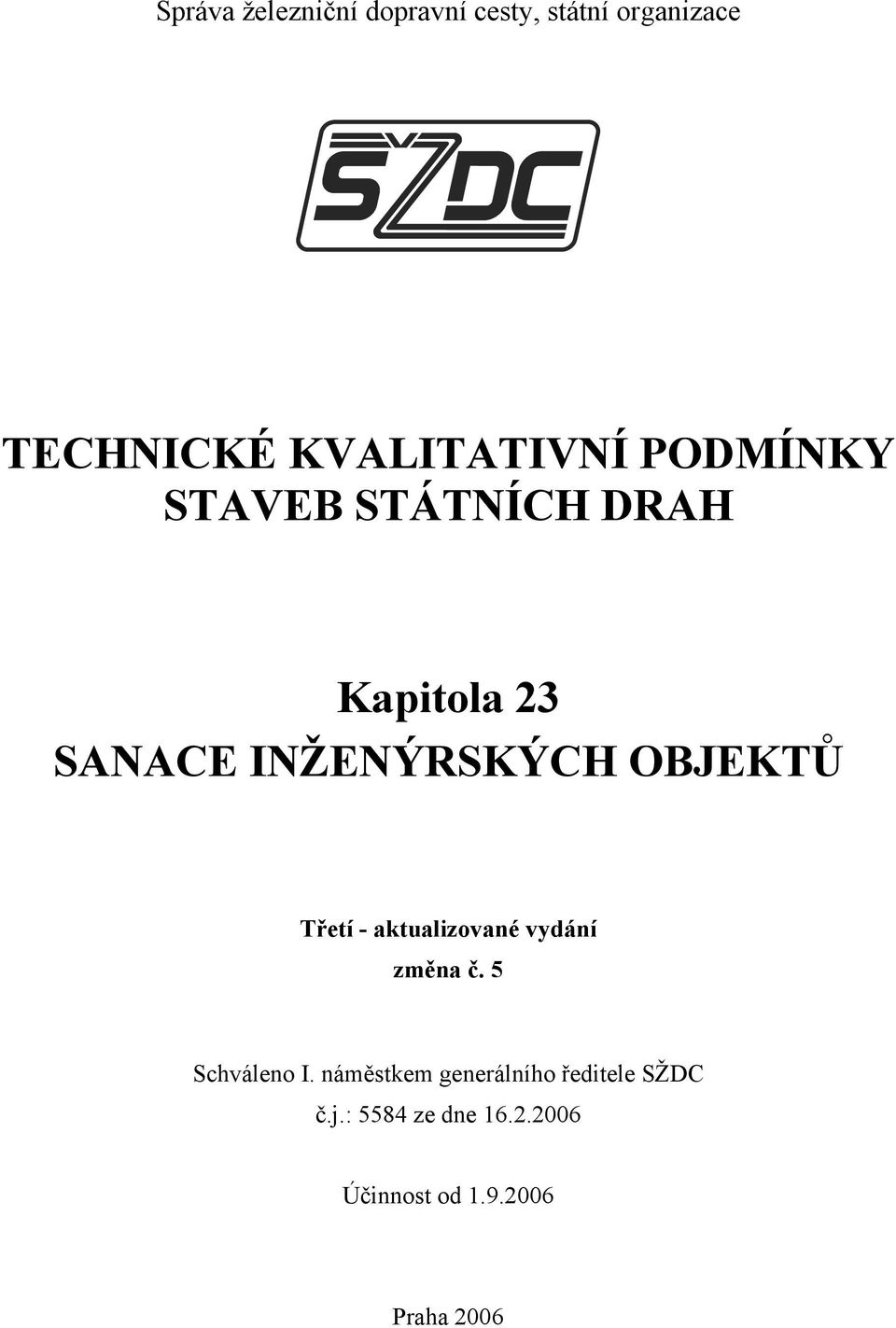 Správa železniční dopravní cesty, státní organizace

SŽDC

TECHNICKÉ KVALITATIVNÍ PODMÍNKY STAVEB STÁTNÍCH DRAH

Kapitola 23
SANACE INŽENÝRSKÝCH OBJEKTŮ

Třetí - aktualizované vydání
změna č. 5

Schváleno I. náměstkem generálního ředitele SŽDC
č.j.: 5584 ze dne 16.2.2006

Účinnost od 1.9.2006

Praha 2006